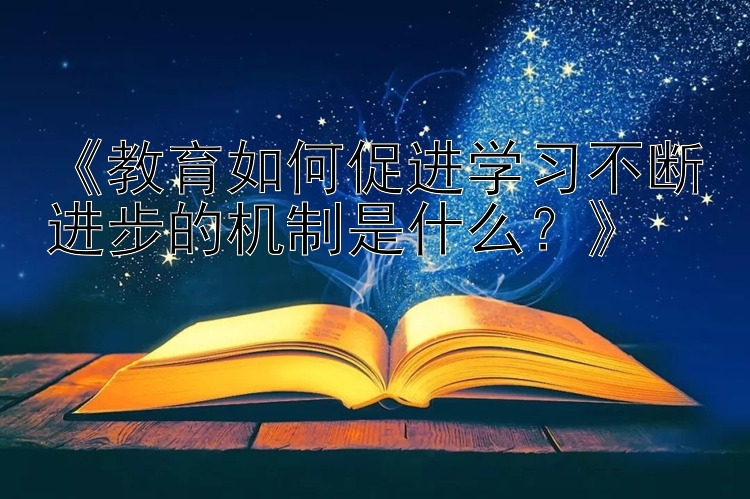 《教育如何促进学习不断进步的机制是什么？》